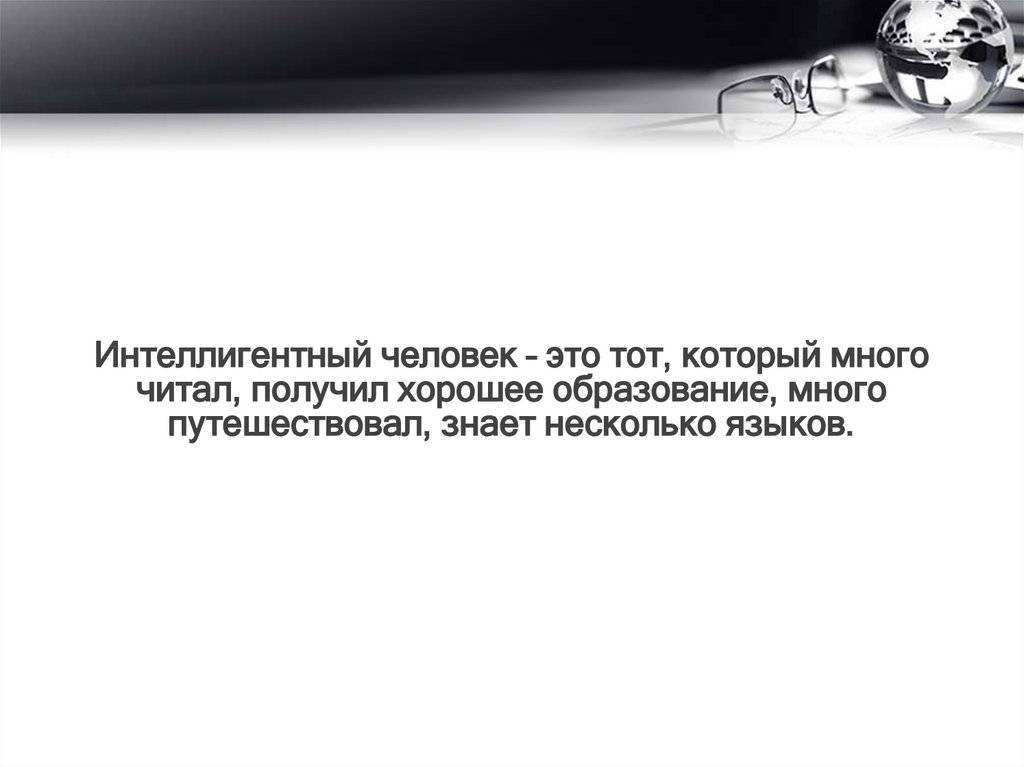 Интеллигентный человек - это тот, который много читал, получил хорошее образование, много путешествовал, знает несколько языков.